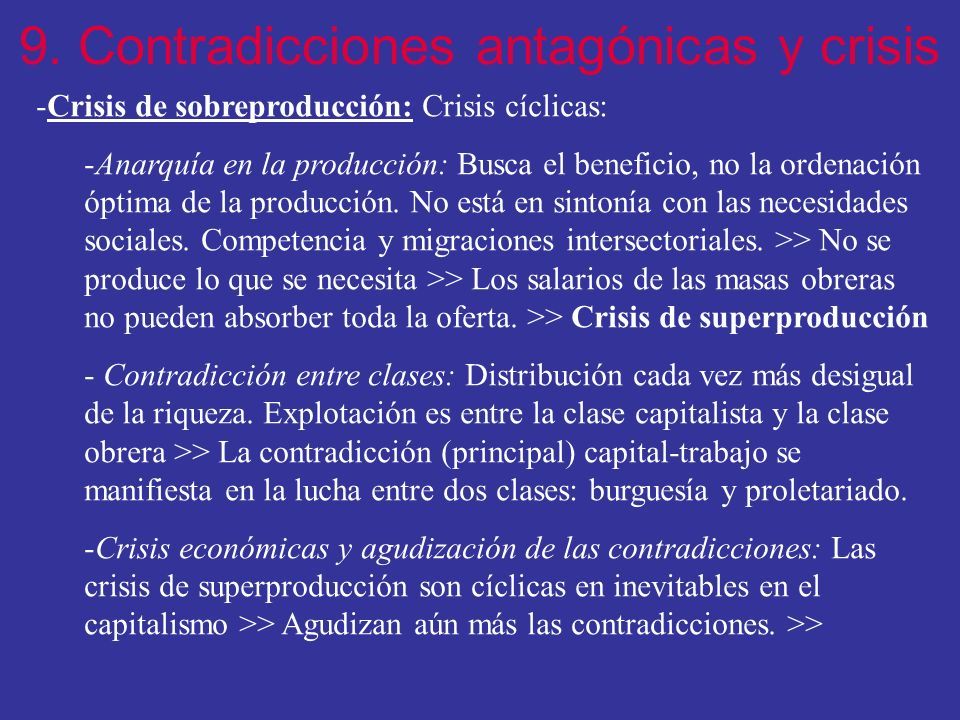 9. Contradicciones antagónicas y crisis

-Crisis de sobreproducción: Crisis cíclicas:

-Anarquía en la producción: Busca el beneficio, no la ordenación óptima de la producción. No está en sintonía con las necesidades sociales. Competencia y migraciones intersectoriales. >> No se produce lo que se necesita >> Los salarios de las masas obreras no pueden absorber toda la oferta. >> Crisis de superproducción

- Contradicción entre clases: Distribución cada vez más desigual de la riqueza. Explotación es entre la clase capitalista y la clase obrera >> La contradicción (principal) capital-trabajo se manifiesta en la lucha entre dos clases: burguesía y proletariado.

-Crisis económicas y agudización de las contradicciones: Las crisis de superproducción son cíclicas en inevitables en el capitalismo >> Agudizan aún más las contradicciones. >>